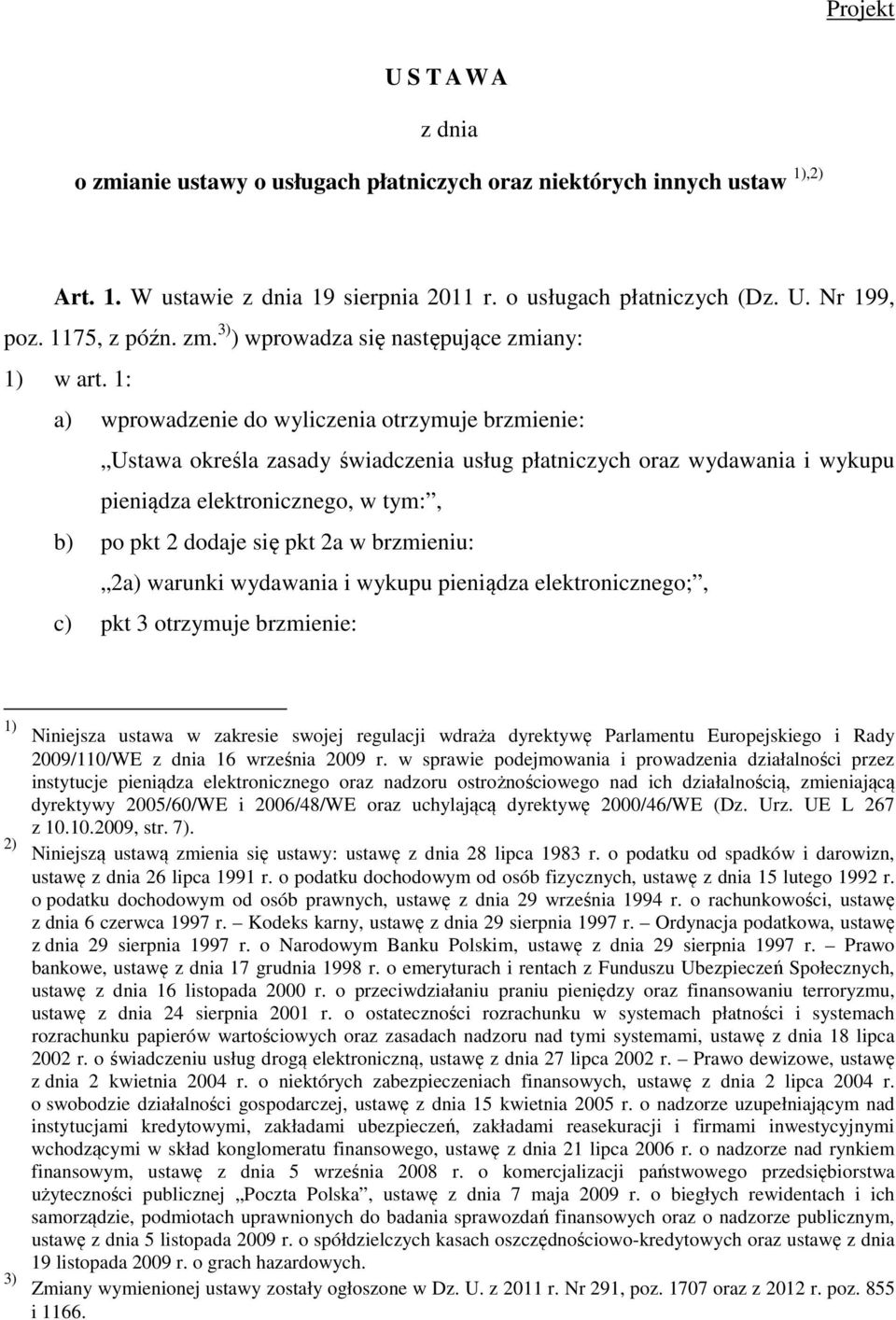 Projekt

U S T A W A

z dnia

o zmianie ustawy o usługach płatniczych oraz niektórych innych ustaw $^{1),2)}$

Art. 1. W ustawie z dnia 19 sierpnia 2011 r. o usługach płatniczych (Dz. U. Nr 199, poz. 1175, z późn. zm.$^{3)}$) wprowadza się następujące zmiany:

1) w art. 1:

a) wprowadzenie do wyliczenia otrzymuje brzmienie:

„Ustawa określa zasady świadczenia usług płatniczych oraz wydawania i wykupu pieniądza elektronicznego, w tym:”,

b) po pkt 2 dodaje się pkt 2a w brzmieniu:

„2a) warunki wydawania i wykupu pieniądza elektronicznego;”,

c) pkt 3 otrzymuje brzmienie:

$^{1)}$ Niniejsza ustawa w zakresie swojej regulacji wdraża dyrektywę Parlamentu Europejskiego i Rady 2009/110/WE z dnia 16 września 2009 r. w sprawie podejmowania i prowadzenia działalności przez instytucje pieniądza elektronicznego oraz nadzoru ostrożnościowego nad ich działalnością, zmieniającą dyrektywy 2005/60/WE i 2006/48/WE oraz uchylającą dyrektywę 2000/46/WE (Dz. Urz. UE L 267 z 10.10.2009, str. 7).

$^{2)}$ Niniejszą ustawą zmienia się ustawy: ustawę z dnia 28 lipca 1983 r. o podatku od spadków i darowizn, ustawę z dnia 26 lipca 1991 r. o podatku dochodowym od osób fizycznych, ustawę z dnia 15 lutego 1992 r. o podatku dochodowym od osób prawnych, ustawę z dnia 29 września 1994 r. o rachunkowości, ustawę z dnia 6 czerwca 1997 r. – Kodeks karny, ustawę z dnia 29 sierpnia 1997 r. – Ordynacja podatkowa, ustawę z dnia 29 sierpnia 1997 r. o Narodowym Banku Polskim, ustawę z dnia 29 sierpnia 1997 r. – Prawo bankowe, ustawę z dnia 17 grudnia 1998 r. o emeryturach i rentach z Funduszu Ubezpieczeń Społecznych, ustawę z dnia 16 listopada 2000 r. o przeciwdziałaniu praniu pieniędzy oraz finansowaniu terroryzmu, ustawę z dnia 24 sierpnia 2001 r. o ostateczności rozrachunku w systemach płatności i systemach rozrachunku papierów wartościowych oraz zasadach nadzoru nad tymi systemami, ustawę z dnia 18 lipca 2002 r. o świadczeniu usług drogą elektroniczną, ustawę z dnia 27 lipca 2002 r. – Prawo dewizowe, ustawę z dnia 2 kwietnia 2004 r. o niektórych zabezpieczeniach finansowych, ustawę z dnia 2 lipca 2004 r. o swobodzie działalności gospodarczej, ustawę z dnia 15 kwietnia 2005 r. o nadzorze uzupełniającym nad instytucjami kredytowymi, zakładami ubezpieczeń, zakładami reasekuracji i firmami inwestycyjnymi wchodzącymi w skład konglomeratu finansowego, ustawę z dnia 21 lipca 2006 r. o nadzorze nad rynkiem finansowym, ustawę z dnia 5 września 2008 r. o komercjalizacji państwowego przedsiębiorstwa użyteczności publicznej „Poczta Polska”, ustawę z dnia 7 maja 2009 r. o biegłych rewidentach i ich samorządzie, podmiotach uprawnionych do badania sprawozdań finansowych oraz o nadzorze publicznym, ustawę z dnia 5 listopada 2009 r. o spółdzielczych kasach oszczędnościowo-kredytowych oraz ustawę z dnia 19 listopada 2009 r. o grach hazardowych.

$^{3)}$ Zmiany wymienionej ustawy zostały ogłoszone w Dz. U. z 2011 r. Nr 291, poz. 1707 oraz z 2012 r. poz. 855 i 1166.